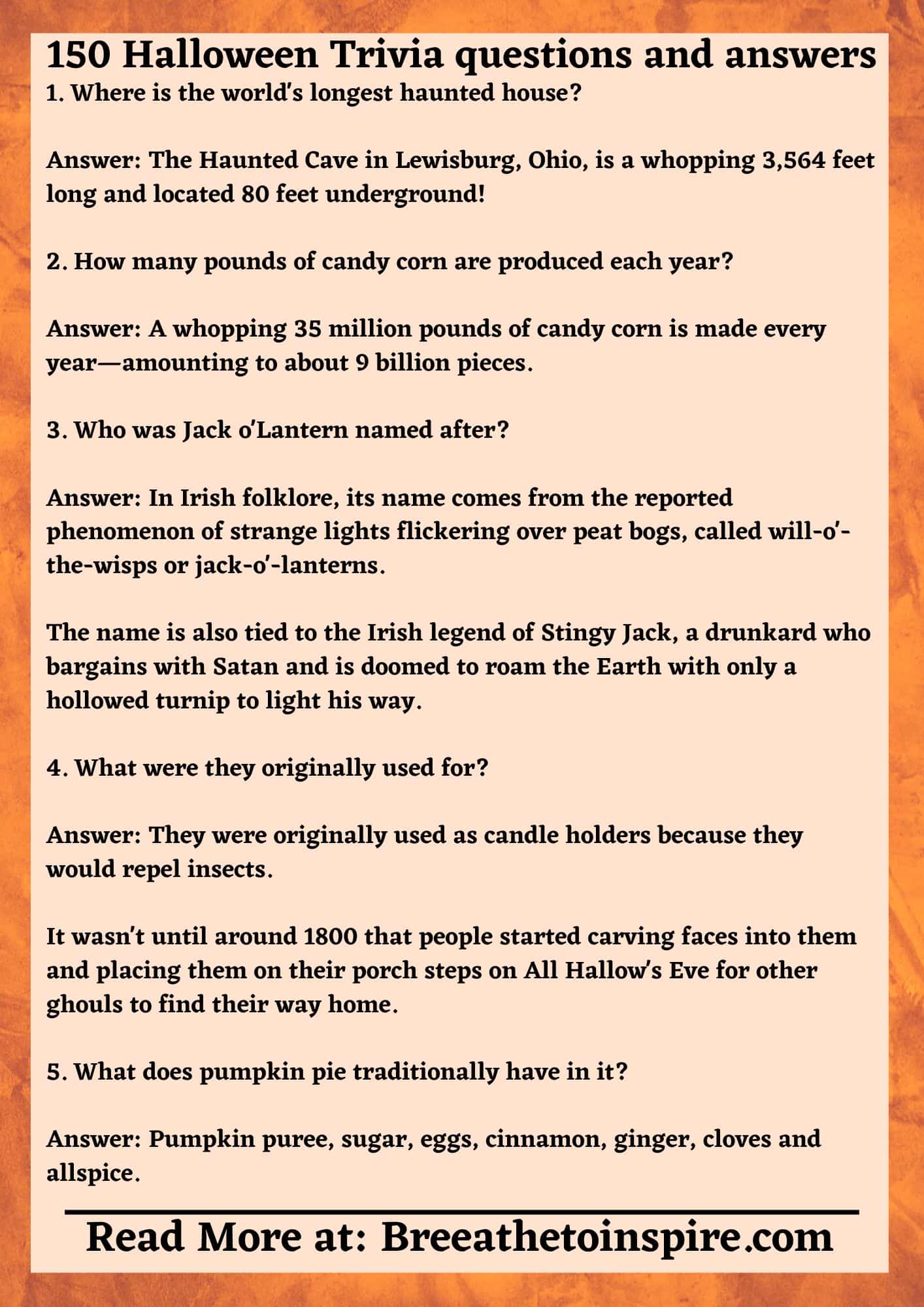 150 Halloween Trivia questions and answers

1. Where is the world's longest haunted house?

Answer: The Haunted Cave in Lewisburg, Ohio, is a whopping 3,564 feet long and located 80 feet underground!

2. How many pounds of candy corn are produced each year?

Answer: A whopping 35 million pounds of candy corn is made every year—amounting to about 9 billion pieces.

3. Who was Jack o'Lantern named after?

Answer: In Irish folklore, its name comes from the reported phenomenon of strange lights flickering over peat bogs, called will-o'-the-wisps or jack-o'-lanterns.

The name is also tied to the Irish legend of Stingy Jack, a drunkard who bargains with Satan and is doomed to roam the Earth with only a hollowed turnip to light his way.

4. What were they originally used for?

Answer: They were originally used as candle holders because they would repel insects.

It wasn't until around 1800 that people started carving faces into them and placing them on their porch steps on All Hallow's Eve for other ghouls to find their way home.

5. What does pumpkin pie traditionally have in it?

Answer: Pumpkin puree, sugar, eggs, cinnamon, ginger, cloves and allspice.

Read More at: Breeathetoinspire.com